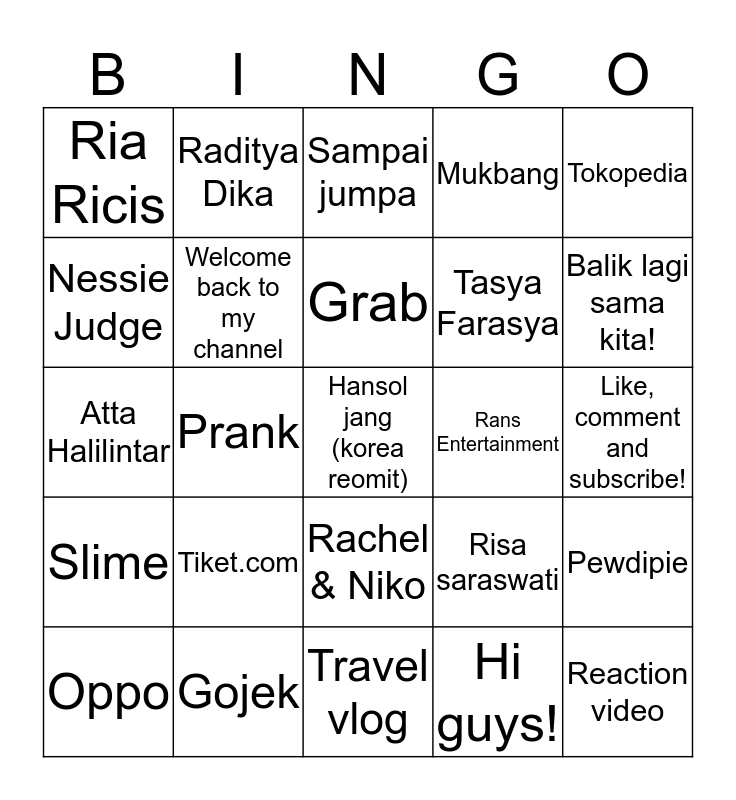 | B | I | N | G | O |
|---|---|---|---|---|
| Ria Ricis | Raditya Dika | Sampai jumpa | Mukbang | Tokopedia |
| Nessie Judge | Welcome back to my channel | Grab | Tasya Farasya | Balik lagi sama kita! |
| Atta Halilintar | Prank | Hansol jang (korea reomit) | Rans Entertainment | Like, comment and subscribe! |
| Slime | Tiket.com | Rachel & Niko | Risa saraswati | Pewdipie |
| Oppo | Gojek | Travel vlog | Hi guys! | Reaction video |